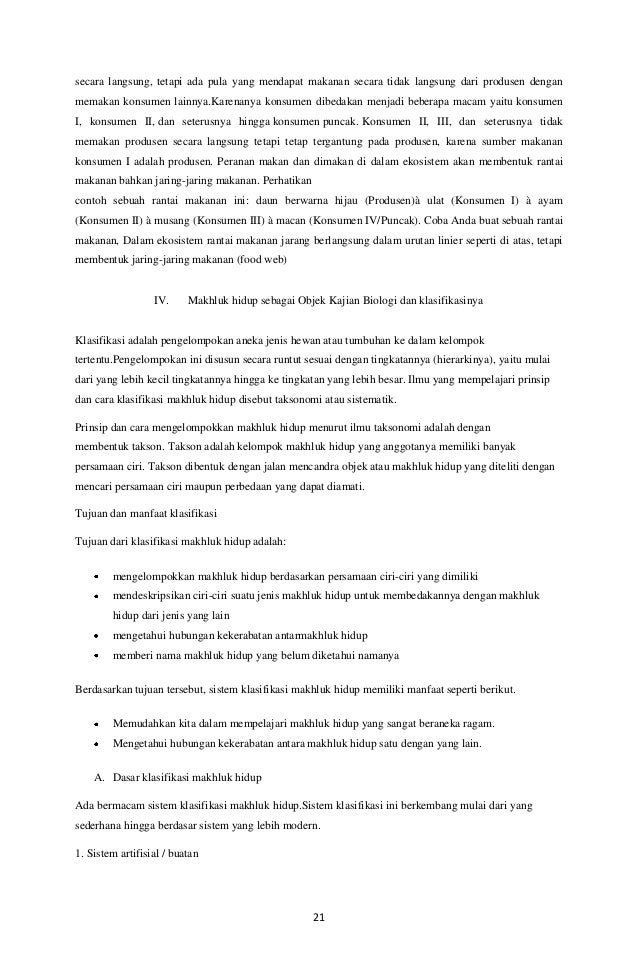 secara langsung, tetapi ada pula yang mendapat makanan secara tidak langsung dari produsen dengan memakan konsumen lainnya.Karenanya konsumen dibedakan menjadi beberapa macam yaitu konsumen I, konsumen II, dan seterusnya hingga konsumen puncak. Konsumen II, III, dan seterusnya tidak memakan produsen secara langsung tetapi tetap tergantung pada produsen, karena sumber makanan konsumen I adalah produsen. Peranan makan dan dimakan di dalam ekosistem akan membentuk rantai makanan bahkan jaring-jaring makanan. Perhatikan
contoh sebuah rantai makanan ini: daun berwarna hijau (Produsen)à ulat (Konsumen I) à ayam (Konsumen II) à musang (Konsumen III) à macan (Konsumen IV/Puncak). Coba Anda buat sebuah rantai makanan, Dalam ekosistem rantai makanan jarang berlangsung dalam urutan linier seperti di atas, tetapi membentuk jaring-jaring makanan (food web)

IV. Makhluk hidup sebagai Objek Kajian Biologi dan klasifikasinya

Klasifikasi adalah pengelompokan aneka jenis hewan atau tumbuhan ke dalam kelompok tertentu.Pengelompokan ini disusun secara runtut sesuai dengan tingkatannya (hierarkinya), yaitu mulai dari yang lebih kecil tingkatannya hingga ke tingkatan yang lebih besar. Ilmu yang mempelajari prinsip dan cara klasifikasi makhluk hidup disebut taksonomi atau sistematik.

Prinsip dan cara mengelompokkan makhluk hidup menurut ilmu taksonomi adalah dengan membentuk takson. Takson adalah kelompok makhluk hidup yang anggotanya memiliki banyak persamaan ciri. Takson dibentuk dengan jalan mencandra objek atau makhluk hidup yang diteliti dengan mencari persamaan ciri maupun perbedaan yang dapat diamati.

Tujuan dan manfaat klasifikasi

Tujuan dari klasifikasi makhluk hidup adalah:

• mengelompokkan makhluk hidup berdasarkan persamaan ciri-ciri yang dimiliki
• mendeskripsikan ciri-ciri suatu jenis makhluk hidup untuk membedakannya dengan makhluk hidup dari jenis yang lain
• mengetahui hubungan kekerabatan antarmakhluk hidup
• memberi nama makhluk hidup yang belum diketahui namanya

Berdasarkan tujuan tersebut, sistem klasifikasi makhluk hidup memiliki manfaat seperti berikut.

• Memudahkan kita dalam mempelajari makhluk hidup yang sangat beraneka ragam.
• Mengetahui hubungan kekerabatan antara makhluk hidup satu dengan yang lain.

A. Dasar klasifikasi makhluk hidup

Ada bermacam sistem klasifikasi makhluk hidup.Sistem klasifikasi ini berkembang mulai dari yang sederhana hingga berdasar sistem yang lebih modern.

1. Sistem artifisial / buatan

21